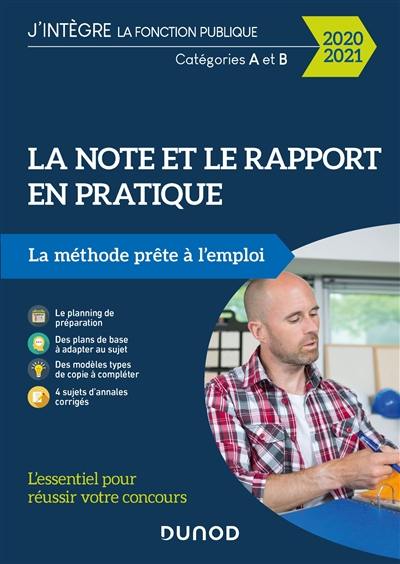 J'INTÈGRE LA FONCTION PUBLIQUE

Catégories A et B

2020
2021

LA NOTE ET LE RAPPORT EN PRATIQUE

La méthode prête à l'emploi

Le planning de préparation

Des plans de base à adapter au sujet

Des modèles types de copie à compléter

4 sujets d'annales corrigés

L'essentiel pour réussir votre concours

DUNOD